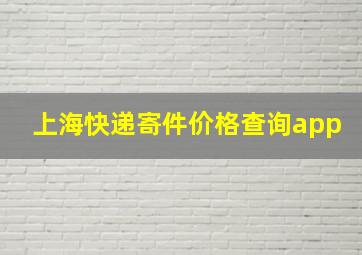 上海快递寄件价格查询app